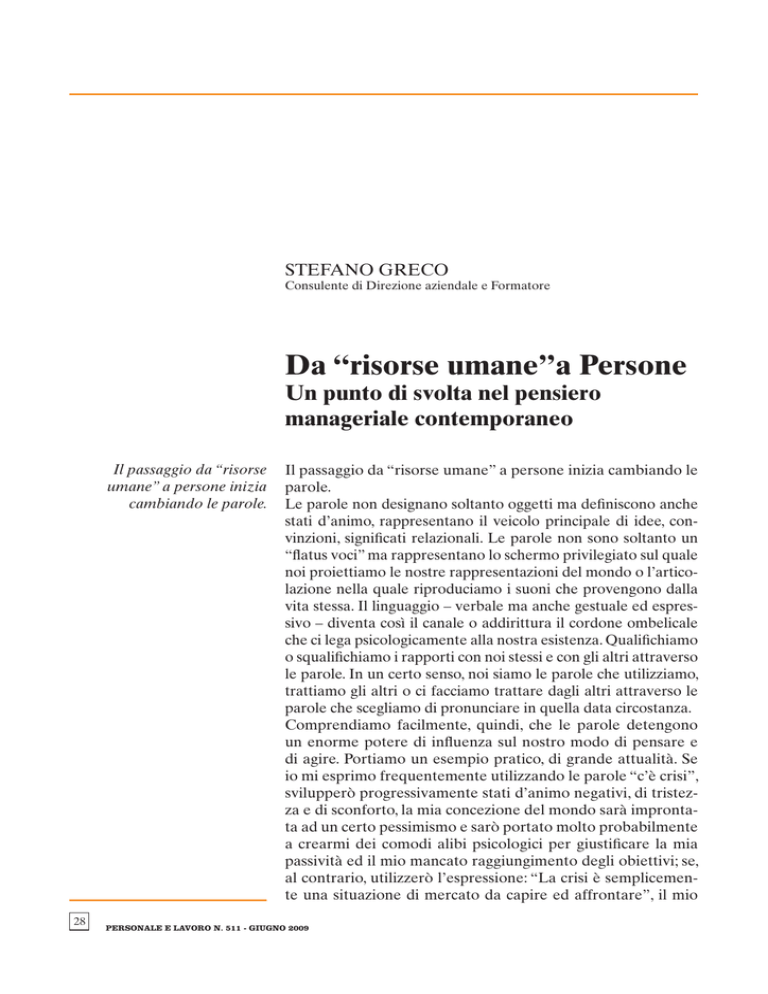 STEFANO GRECO
Consulente di Direzione aziendale e Formatore

Da “risorse umane”a Persone
Un punto di svolta nel pensiero manageriale contemporaneo

Il passaggio da “risorse umane” a persone inizia cambiando le parole.

Il passaggio da “risorse umane” a persone inizia cambiando le parole.
Le parole non designano soltanto oggetti ma definiscono anche stati d’animo, rappresentano il veicolo principale di idee, convinzioni, significati relazionali. Le parole non sono soltanto un “flatus voci” ma rappresentano lo schermo privilegiato sul quale noi proiettiamo le nostre rappresentazioni del mondo o l’articolazione nella quale riproduciamo i suoni che provengono dalla vita stessa. Il linguaggio – verbale ma anche gestuale ed espressivo – diventa così il canale o addirittura il cordone ombelicale che ci lega psicologicamente alla nostra esistenza. Qualifichiamo o squalifichiamo i rapporti con noi stessi e con gli altri attraverso le parole. In un certo senso, noi siamo le parole che utilizziamo, trattiamo gli altri o ci facciamo trattare dagli altri attraverso le parole che scegliamo di pronunciare in quella data circostanza.
Comprendiamo facilmente, quindi, che le parole detengono un enorme potere di influenza sul nostro modo di pensare e di agire. Portiamo un esempio pratico, di grande attualità. Se io mi esprimo frequentemente utilizzando le parole “c’è crisi”, svilupperò progressivamente stati d’animo negativi, di tristezza e di sconforto, la mia concezione del mondo sarà improntata ad un certo pessimismo e sarò portato molto probabilmente a crearmi dei comodi alibi psicologici per giustificare la mia passività ed il mio mancato raggiungimento degli obiettivi; se, al contrario, utilizzerò l’espressione: “La crisi è semplicemente una situazione di mercato da capire ed affrontare”, il mio

28 PERSONALE E LAVORO N. 511 - GIUGNO 2009